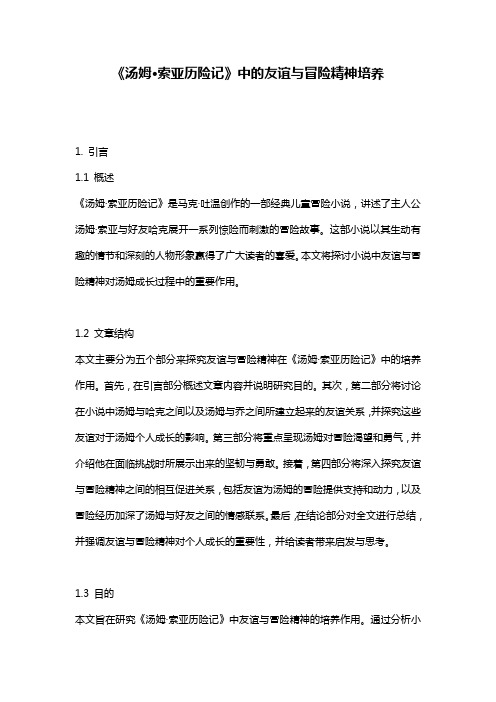 《汤姆•索亚历险记》中的友谊与冒险精神培养

1. 引言

1.1 概述

《汤姆·索亚历险记》是马克·吐温创作的一部经典儿童冒险小说，讲述了主人公汤姆·索亚与好友哈克展开一系列惊险而刺激的冒险故事。这部小说以其生动有趣的情节和深刻的人物形象赢得了广大读者的喜爱。本文将探讨小说中友谊与冒险精神对汤姆成长过程中的重要作用。

1.2 文章结构

本文主要分为五个部分来探究友谊与冒险精神在《汤姆·索亚历险记》中的培养作用。首先，在引言部分概述文章内容并说明研究目的。其次，第二部分将讨论在小说中汤姆与哈克之间以及汤姆与乔之间所建立起来的友谊关系，并探究这些友谊对于汤姆个人成长的影响。第三部分将重点呈现汤姆对冒险渴望和勇气，并介绍他在面临挑战时所展示出来的坚韧与勇敢。接着，第四部分将深入探究友谊与冒险精神之间的相互促进关系，包括友谊为汤姆的冒险提供支持和动力，以及冒险经历加深了汤姆与好友之间的情感联系。最后，在结论部分对全文进行总结，并强调友谊与冒险精神对个人成长的重要性，并给读者带来启发与思考。

1.3 目的

本文旨在研究《汤姆·索亚历险记》中友谊与冒险精神的培养作用。通过分析小